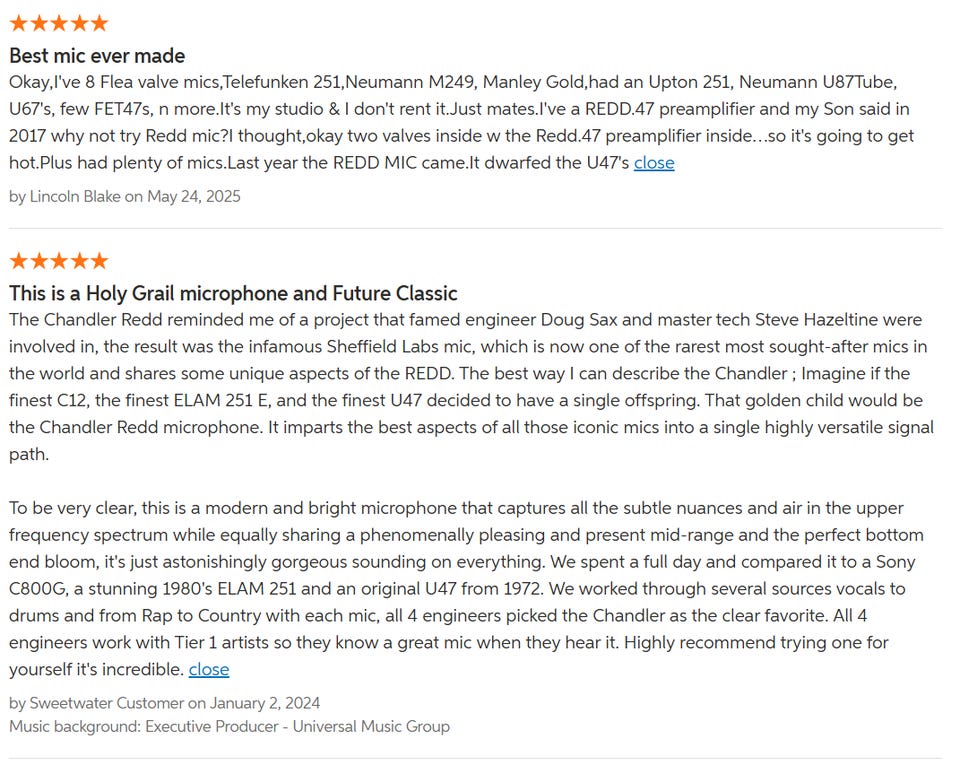 ★★★★★

Best mic ever made

Okay,I've 8 Flea valve mics,Telefunken 251,Neumann M249, Manley Gold,had an Upton 251, Neumann U87Tube, U67's, few FET47s, n more.It's my studio & I don't rent it.Just mates.I've a REDD.47 preamplifier and my Son said in 2017 why not try Redd mic?I thought,okay two valves inside w the Redd.47 preamplifier inside...so it's going to get hot.Plus had plenty of mics.Last year the REDD MIC came.It dwarfed the U47's close

by Lincoln Blake on May 24, 2025

★★★★★

This is a Holy Grail microphone and Future Classic

The Chandler Redd reminded me of a project that famed engineer Doug Sax and master tech Steve Hazeltine were involved in, the result was the infamous Sheffield Labs mic, which is now one of the rarest most sought-after mics in the world and shares some unique aspects of the REDD. The best way I can describe the Chandler ; Imagine if the finest C12, the finest ELAM 251 E, and the finest U47 decided to have a single offspring. That golden child would be the Chandler Redd microphone. It imparts the best aspects of all those iconic mics into a single highly versatile signal path.

To be very clear, this is a modern and bright microphone that captures all the subtle nuances and air in the upper frequency spectrum while equally sharing a phenomenally pleasing and present mid-range and the perfect bottom end bloom, it's just astonishingly gorgeous sounding on everything. We spent a full day and compared it to a Sony C800G, a stunning 1980's ELAM 251 and an original U47 from 1972. We worked through several sources vocals to drums and from Rap to Country with each mic, all 4 engineers picked the Chandler as the clear favorite. All 4 engineers work with Tier 1 artists so they know a great mic when they hear it. Highly recommend trying one for yourself it's incredible. close

by Sweetwater Customer on January 2, 2024
Music background: Executive Producer - Universal Music Group